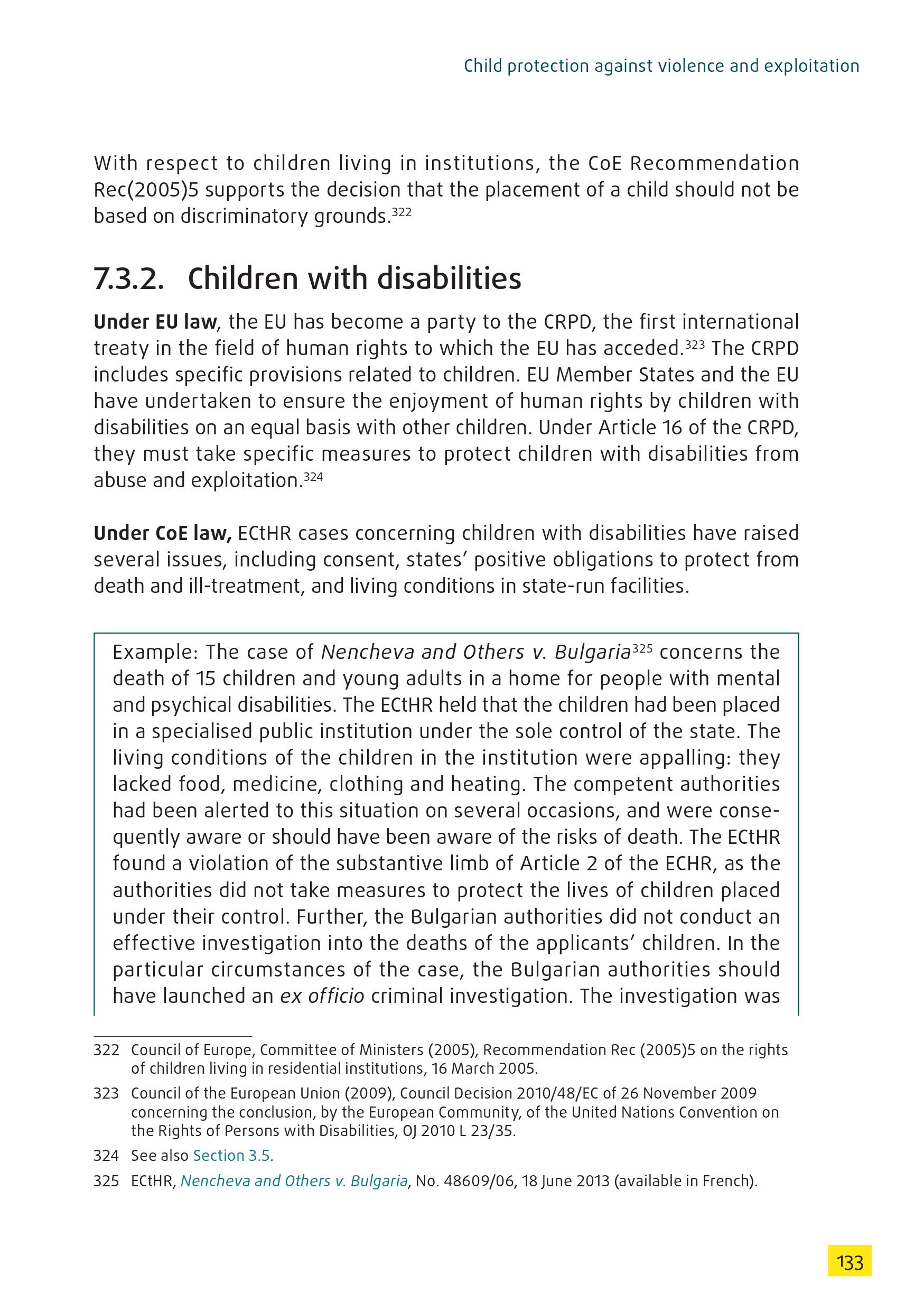 Child protection against violence and exploitation

With respect to children living in institutions, the CoE Recommendation Rec(2005)5 supports the decision that the placement of a child should not be based on discriminatory grounds.$^{322}$

7.3.2. Children with disabilities

Under EU law, the EU has become a party to the CRPD, the first international treaty in the field of human rights to which the EU has acceded.$^{323}$ The CRPD includes specific provisions related to children. EU Member States and the EU have undertaken to ensure the enjoyment of human rights by children with disabilities on an equal basis with other children. Under Article 16 of the CRPD, they must take specific measures to protect children with disabilities from abuse and exploitation.$^{324}$

Under CoE law, ECtHR cases concerning children with disabilities have raised several issues, including consent, states' positive obligations to protect from death and ill-treatment, and living conditions in state-run facilities.

Example: The case of Nencheva and Others v. Bulgaria$^{325}$ concerns the death of 15 children and young adults in a home for people with mental and psychical disabilities. The ECtHR held that the children had been placed in a specialised public institution under the sole control of the state. The living conditions of the children in the institution were appalling: they lacked food, medicine, clothing and heating. The competent authorities had been alerted to this situation on several occasions, and were consequently aware or should have been aware of the risks of death. The ECtHR found a violation of the substantive limb of Article 2 of the ECHR, as the authorities did not take measures to protect the lives of children placed under their control. Further, the Bulgarian authorities did not conduct an effective investigation into the deaths of the applicants' children. In the particular circumstances of the case, the Bulgarian authorities should have launched an ex officio criminal investigation. The investigation was

322 Council of Europe, Committee of Ministers (2005), Recommendation Rec (2005)5 on the rights of children living in residential institutions, 16 March 2005.

323 Council of the European Union (2009), Council Decision 2010/48/EC of 26 November 2009 concerning the conclusion, by the European Community, of the United Nations Convention on the Rights of Persons with Disabilities, OJ 2010 L 23/35.

324 See also Section 3.5.

325 ECtHR, Nencheva and Others v. Bulgaria, No. 48609/06, 18 June 2013 (available in French).

133